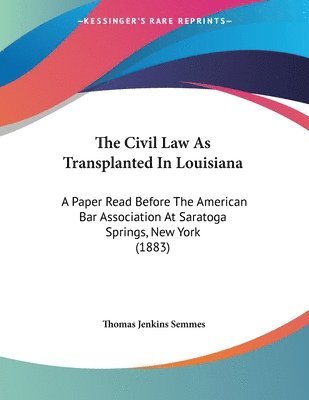 —KESSINGER'S RARE REPRINTS—

The Civil Law As Transplanted In Louisiana

A Paper Read Before The American Bar Association At Saratoga Springs, New York (1883)

Thomas Jenkins Semmes